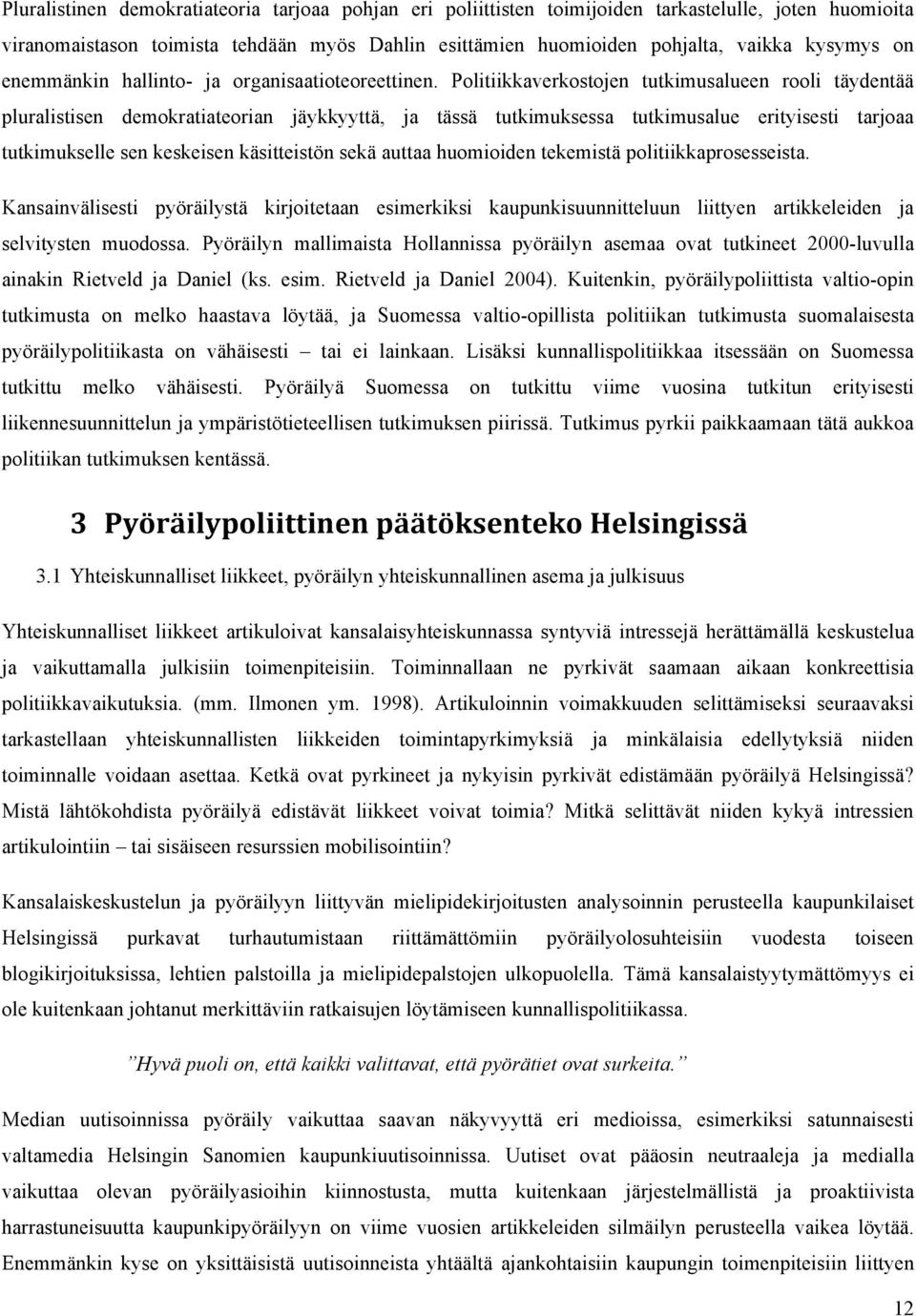 Pluralistinen demokratiateoria tarjoaa pohjan eri poliittisten toimijoiden tarkastelulle, joten huomioita viranomaistason toimista tehdään myös Dahlin esittämien huomioiden pohjalta, vaikka kysymys on enemmänkin hallinto- ja organisaatioteoreettinen. Politiikkaverkostojen tutkimusalueen rooli täydentää pluralistisen demokratiateorian jäykkyyttä, ja tässä tutkimuksessa tutkimusalue erityisesti tarjoaa tutkimukselle sen keskeisen käsitteistön sekä auttaa huomioiden tekemistä politiikkaprosesseista.

Kansainvälisesti pyöräilystä kirjoitetaan esimerkiksi kaupunkisuunnitteluun liittyen artikkeleiden ja selvitysten muodossa. Pyöräilyn mallimaista Hollannissa pyöräilyn asemaa ovat tutkineet 2000-luvulla ainakin Rietveld ja Daniel (ks. esim. Rietveld ja Daniel 2004). Kuitenkin, pyöräilypoliittista valtio-opin tutkimusta on melko haastava löytää, ja Suomessa valtio-opillista politiikan tutkimusta suomalaisesta pyöräilypolitiikasta on vähäisesti – tai ei lainkaan. Lisäksi kunnallispolitiikkaa itsessään on Suomessa tutkittu melko vähäisesti. Pyöräilyä Suomessa on tutkittu viime vuosina tutkitun erityisesti liikennesuunnittelun ja ympäristötieteellisen tutkimuksen piirissä. Tutkimus pyrkii paikkaamaan tätä aukkoa politiikan tutkimuksen kentässä.

3 Pyöräilypoliittinen päätöksenteko Helsingissä

3.1 Yhteiskunnalliset liikkeet, pyöräilyn yhteiskunnallinen asema ja julkisuus

Yhteiskunnalliset liikkeet artikuloivat kansalaisyhteiskunnassa syntyviä intressejä herättämällä keskustelua ja vaikuttamalla julkisiin toimenpiteisiin. Toiminnallaan ne pyrkivät saamaan aikaan konkreettisia politiikkavaikutuksia. (mm. Ilmonen ym. 1998). Artikuloinnin voimakkuuden selittämiseksi seuraavaksi tarkastellaan yhteiskunnallisten liikkeiden toimintapyrkimyksiä ja minkälaisia edellytyksiä niiden toiminnalle voidaan asettaa. Ketkä ovat pyrkineet ja nykyisin pyrkivät edistämään pyöräilyä Helsingissä? Mistä lähtökohdista pyöräilyä edistävät liikkeet voivat toimia? Mitkä selittävät niiden kykyä intressien artikulointiin – tai sisäiseen resurssien mobilisointiin?

Kansalaiskeskustelun ja pyöräilyyn liittyvän mielipidekirjoitusten analysoinnin perusteella kaupunkilaiset Helsingissä purkavat turhautumistaan riittämättömiin pyöräilyolosuhteisiin vuodesta toiseen blogikirjoituksissa, lehtien palstoilla ja mielipidepalstojen ulkopuolella. Tämä kansalaistyytymättömyys ei ole kuitenkaan johtanut merkittäviin ratkaisujen löytämiseen kunnallispolitiikassa.

”Hyvä puoli on, että kaikki valittavat, että pyörätiet ovat surkeita.”

Median uutisoinnissa pyöräily vaikuttaa saavan näkyvyyttä eri medioissa, esimerkiksi satunnaisesti valtamedia Helsingin Sanomien kaupunkiuutisoinnissa. Uutiset ovat pääosin neutraaleja ja medialla vaikuttaa olevan pyöräilyasioihin kiinnostusta, mutta kuitenkaan järjestelmällistä ja proaktiivista harrastuneisuutta kaupunkipyöräilyyn on viime vuosien artikkeleiden silmäilyn perusteella vaikea löytää. Enemmänkin kyse on yksittäisistä uutisoinneista yhtäältä ajankohtaisiin kaupungin toimenpiteisiin liittyen

12